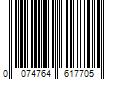 0 074764 617705